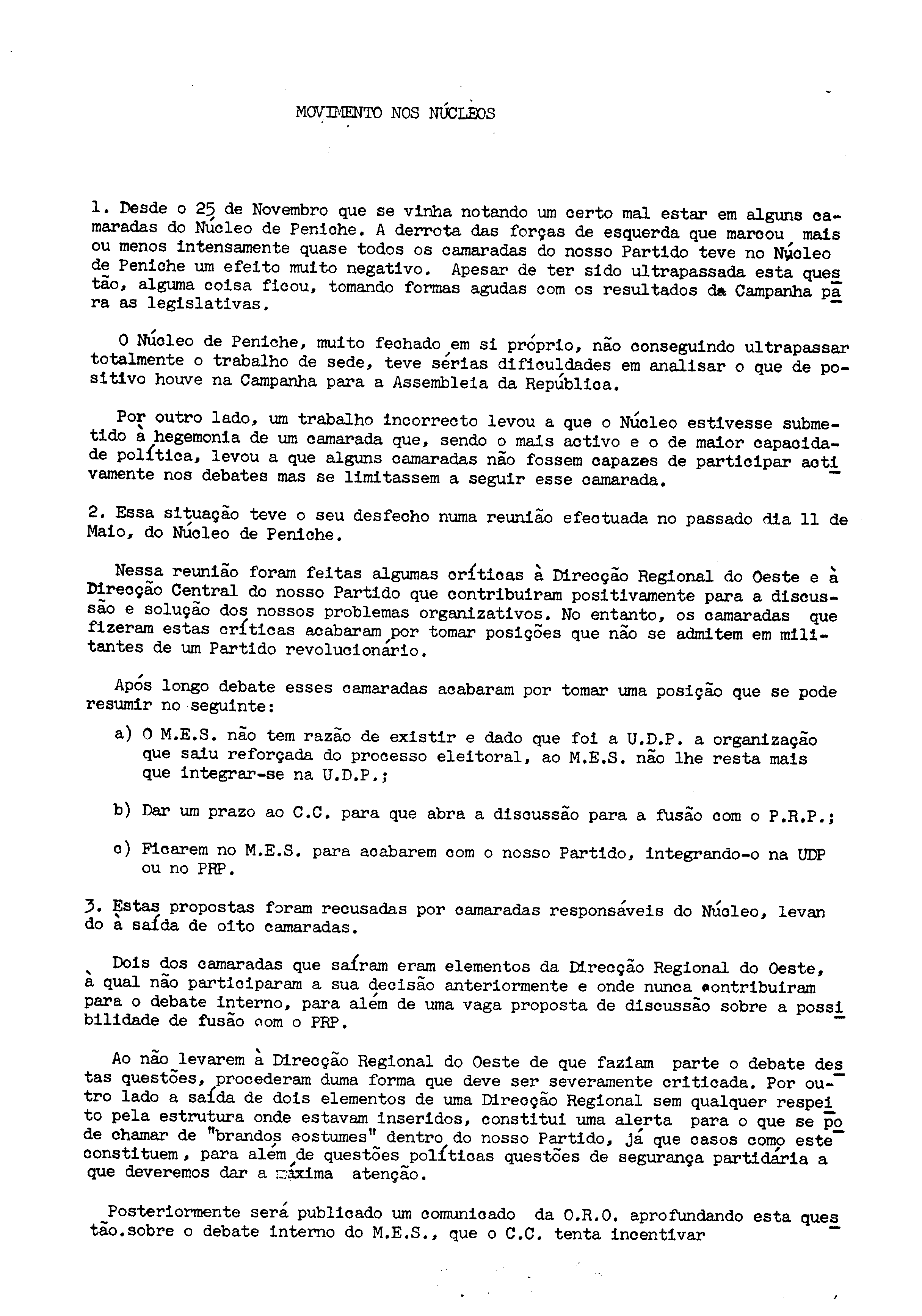 MOVIMENTO NOS NÚCLEOS

1. Desde o 25 de Novembro que se vinha notando um certo mal estar em alguns camaradas do Núcleo de Peniche. A derrota das forças de esquerda que marcou mais ou menos intensamente quase todos os camaradas do nosso Partido teve no Núcleo de Peniche um efeito muito negativo. Apesar de ter sido ultrapassada esta questão, alguma coisa ficou, tomando formas agudas com os resultados da Campanha para as legislativas.

O Núcleo de Peniche, muito fechado em si próprio, não conseguindo ultrapassar totalmente o trabalho de sede, teve sérias dificuldades em analisar o que de positivo houve na Campanha para a Assembleia da República.

Por outro lado, um trabalho incorrecto levou a que o Núcleo estivesse submetido à hegemonia de um camarada que, sendo o mais activo e o de maior capacidade política, levou a que alguns camaradas não fossem capazes de participar activamente nos debates mas se limitassem a seguir esse camarada.

2. Essa situação teve o seu desfecho numa reunião efectuada no passado dia 11 de Maio, do Núcleo de Peniche.

Nessa reunião foram feitas algumas críticas à Direcção Regional do Oeste e à Direcção Central do nosso Partido que contribuiram positivamente para a discussão e solução dos nossos problemas organizativos. No entanto, os camaradas que fizeram estas críticas acabaram por tomar posições que não se admitem em militantes de um Partido revolucionário.

Após longo debate esses camaradas acabaram por tomar uma posição que se pode resumir no seguinte:

a) O M.E.S. não tem razão de existir e dado que foi a U.D.P. a organização que saiu reforçada do processo eleitoral, ao M.E.S. não lhe resta mais que integrar-se na U.D.P.;

b) Dar um prazo ao C.C. para que abra a discussão para a fusão com o P.R.P.;

c) Ficarem no M.E.S. para acabarem com o nosso Partido, integrando-o na UDP ou no PRP.

3. Estas propostas foram recusadas por camaradas responsáveis do Núcleo, levando à saída de oito camaradas.

Dois dos camaradas que saíram eram elementos da Direcção Regional do Oeste, à qual não participaram a sua decisão anteriormente e onde nunca contribuiram para o debate interno, para além de uma vaga proposta de discussão sobre a possibilidade de fusão com o PRP.

Ao não levarem à Direcção Regional do Oeste de que faziam parte o debate destas questões, procederam duma forma que deve ser severamente criticada. Por outro lado a saída de dois elementos de uma Direcção Regional sem qualquer respeito pela estrutura onde estavam inseridos, constitui uma alerta para o que se pode chamar de "brandos costumes" dentro do nosso Partido, já que casos como este constituem, para além de questões políticas questões de segurança partidária a que deveremos dar a máxima atenção.

Posteriormente será publicado um comunicado da O.R.O. aprofundando esta questão.sobre o debate interno do M.E.S., que o C.C. tenta incentivar